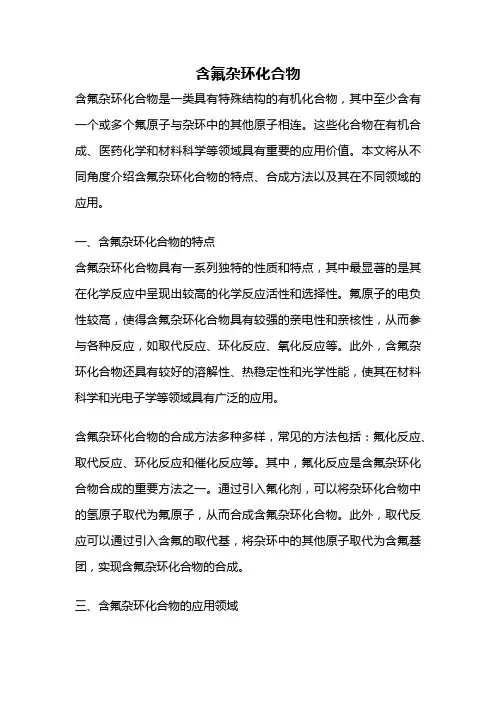 含氟杂环化合物

含氟杂环化合物是一类具有特殊结构的有机化合物，其中至少含有一个或多个氟原子与杂环中的其他原子相连。这些化合物在有机合成、医药化学和材料科学等领域具有重要的应用价值。本文将从不同角度介绍含氟杂环化合物的特点、合成方法以及其在不同领域的应用。

一、含氟杂环化合物的特点

含氟杂环化合物具有一系列独特的性质和特点，其中最显著的是其在化学反应中呈现出较高的化学反应活性和选择性。氟原子的电负性较高，使得含氟杂环化合物具有较强的亲电性和亲核性，从而参与各种反应，如取代反应、环化反应、氧化反应等。此外，含氟杂环化合物还具有较好的溶解性、热稳定性和光学性能，使其在材料科学和光电子学等领域具有广泛的应用。

含氟杂环化合物的合成方法多种多样，常见的方法包括：氟化反应、取代反应、环化反应和催化反应等。其中，氟化反应是含氟杂环化合物合成的重要方法之一。通过引入氟化剂，可以将杂环化合物中的氢原子取代为氟原子，从而合成含氟杂环化合物。此外，取代反应可以通过引入含氟的取代基，将杂环中的其他原子取代为含氟基团，实现含氟杂环化合物的合成。

三、含氟杂环化合物的应用领域